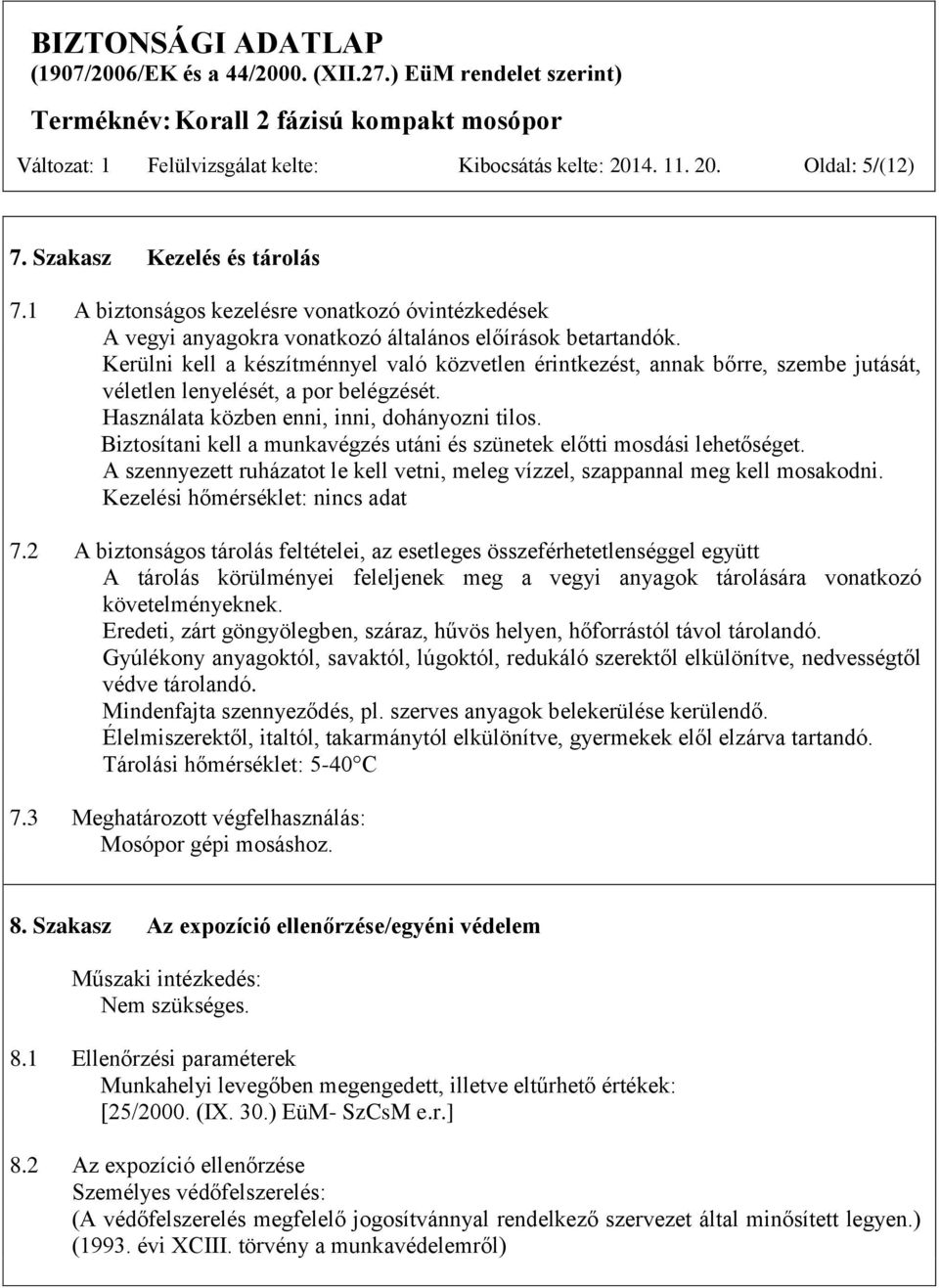 BIZTONSÁGI ADATLAP
(1907/2006/EK és a 44/2000. (XII.27.) EüM rendelet szerint)
Terméknév: Korall 2 fázisú kompakt mosópor

Változat: 1 Felülvizsgálat kelte: Kibocsátás kelte: 2014. 11. 20. Oldal: 5/(12)

7. Szakasz Kezelés és tárolás

7.1 A biztonságos kezelésre vonatkozó óvintézkedések
A vegyi anyagokra vonatkozó általános előírások betartandók.
Kerülni kell a készítménnyel való közvetlen érintkezést, annak bőrre, szembe jutását, véletlen lenyelését, a por belégzését.
Használata közben enni, inni, dohányozni tilos.
Biztosítani kell a munkavégzés utáni és szünetek előtti mosdási lehetőséget.
A szennyezett ruházatot le kell vetni, meleg vízzel, szappannal meg kell mosakodni.
Kezelési hőmérséklet: nincs adat

7.2 A biztonságos tárolás feltételei, az esetleges összeférhetetlenséggel együtt
A tárolás körülményei feleljenek meg a vegyi anyagok tárolására vonatkozó követelményeknek.
Eredeti, zárt göngyölegben, száraz, hűvös helyen, hőforrástól távol tárolandó.
Gyúlékony anyagoktól, savaktól, lúgoktól, redukáló szerektől elkülönítve, nedvességtől védve tárolandó.
Mindenfajta szennyeződés, pl. szerves anyagok belekerülése kerülendő.
Élelmiszerektől, italtól, takarmánytól elkülönítve, gyermekek elől elzárva tartandó.
Tárolási hőmérséklet: 5-40°C

7.3 Meghatározott végfelhasználás:
Mosópor gépi mosáshoz.

8. Szakasz Az expozíció ellenőrzése/egyéni védelem

Műszaki intézkedés:
Nem szükséges.

8.1 Ellenőrzési paraméterek
Munkahelyi levegőben megengedett, illetve eltűrhető értékek:
[25/2000. (IX. 30.) EüM- SzCsM e.r.]

8.2 Az expozíció ellenőrzése
Személyes védőfelszerelés:
(A védőfelszerelés megfelelő jogosítvánnyal rendelkező szervezet által minősített legyen.)
(1993. évi XCIII. törvény a munkavédelemről)